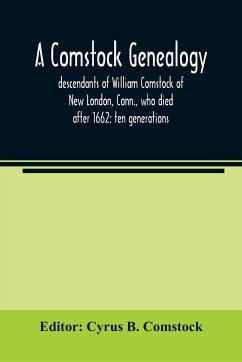 A Comstock Genealogy

descendants of William Comstock of New London, Conn., who died after 1662: ten generations

Editor: Cyrus B. Comstock